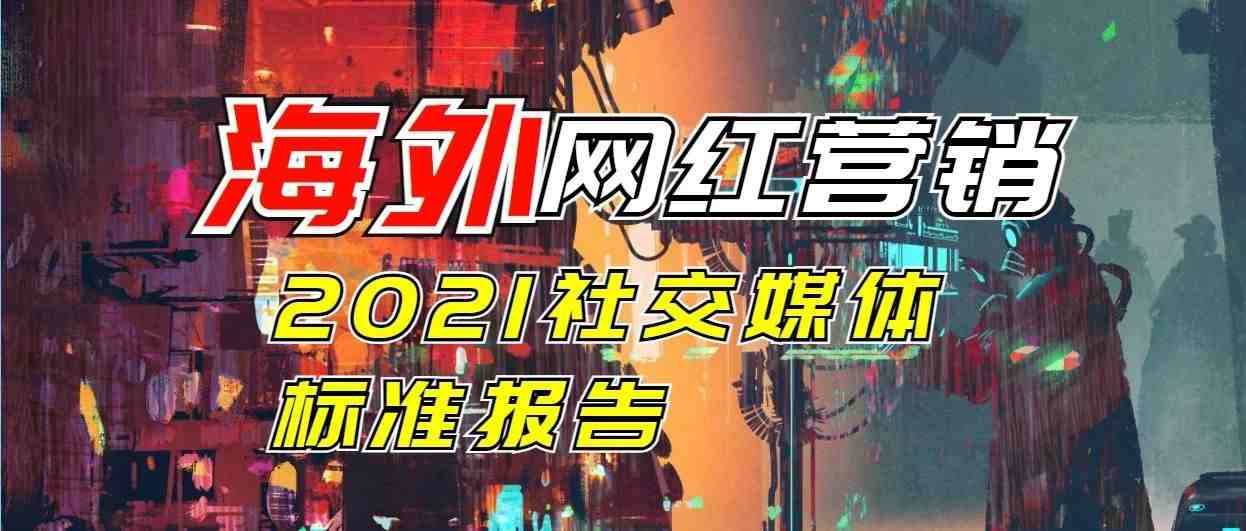 海外网红营销

2021社交媒体

标准报告